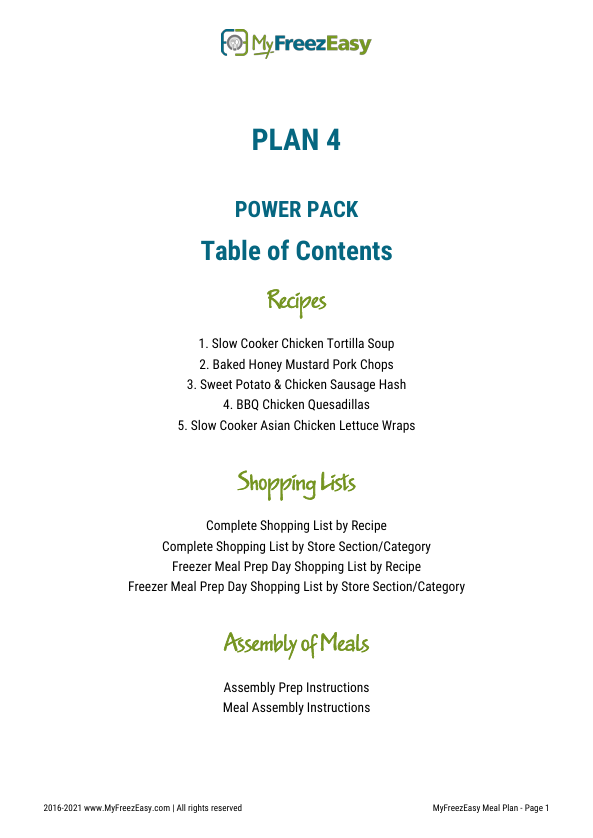 MyFreezEasy

PLAN 4

POWER PACK

Table of Contents

Recipes

1. Slow Cooker Chicken Tortilla Soup
2. Baked Honey Mustard Pork Chops
3. Sweet Potato & Chicken Sausage Hash
4. BBQ Chicken Quesadillas
5. Slow Cooker Asian Chicken Lettuce Wraps

Shopping Lists

Complete Shopping List by Recipe
Complete Shopping List by Store Section/Category
Freezer Meal Prep Day Shopping List by Recipe
Freezer Meal Prep Day Shopping List by Store Section/Category

Assembly of Meals

Assembly Prep Instructions
Meal Assembly Instructions

2016-2021 www.MyFreezEasy.com | All rights reserved

MyFreezEasy Meal Plan - Page 1